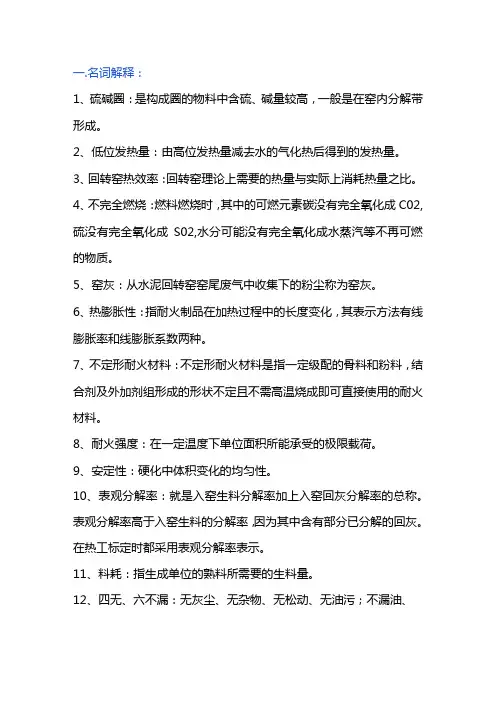 一.名词解释：

1、硫碱圈：是构成圈的物料中含硫、碱量较高，一般是在窑内分解带形成。

2、低位发热量：由高位发热量减去水的气化热后得到的发热量。

3、回转窑热效率：回转窑理论上需要的热量与实际上消耗热量之比。

4、不完全燃烧：燃料燃烧时，其中的可燃元素碳没有完全氧化成 C02,硫没有完全氧化成 S02,水分可能没有完全氧化成水蒸汽等不再可燃的物质。

5、窑灰：从水泥回转窑窑尾废气中收集下的粉尘称为窑灰。

6、热膨胀性：指耐火制品在加热过程中的长度变化，其表示方法有线膨胀率和线膨胀系数两种。

7、不定形耐火材料：不定形耐火材料是指一定级配的骨料和粉料，结合剂及外加剂组形成的形状不定且不需高温烧成即可直接使用的耐火材料。

8、耐火强度：在一定温度下单位面积所能承受的极限载荷。

9、安定性：硬化中体积变化的均匀性。

10、表观分解率：就是入窑生料分解率加上入窑回灰分解率的总称。表观分解率高于入窑生料的分解率，因为其中含有部分已分解的回灰。在热工标定时都采用表观分解率表示。

11、料耗：指生成单位的熟料所需要的生料量。

12、四无、六不漏：无灰尘、无杂物、无松动、无油污；不漏油、